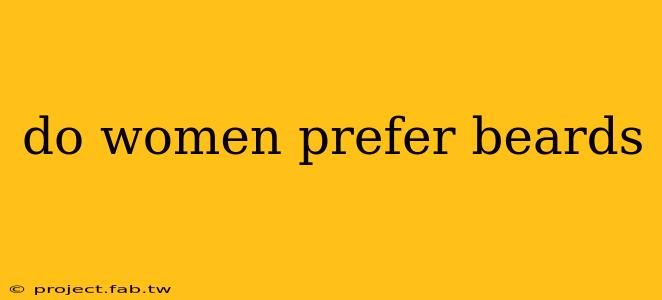 do women prefer beards

© project.fab.tw